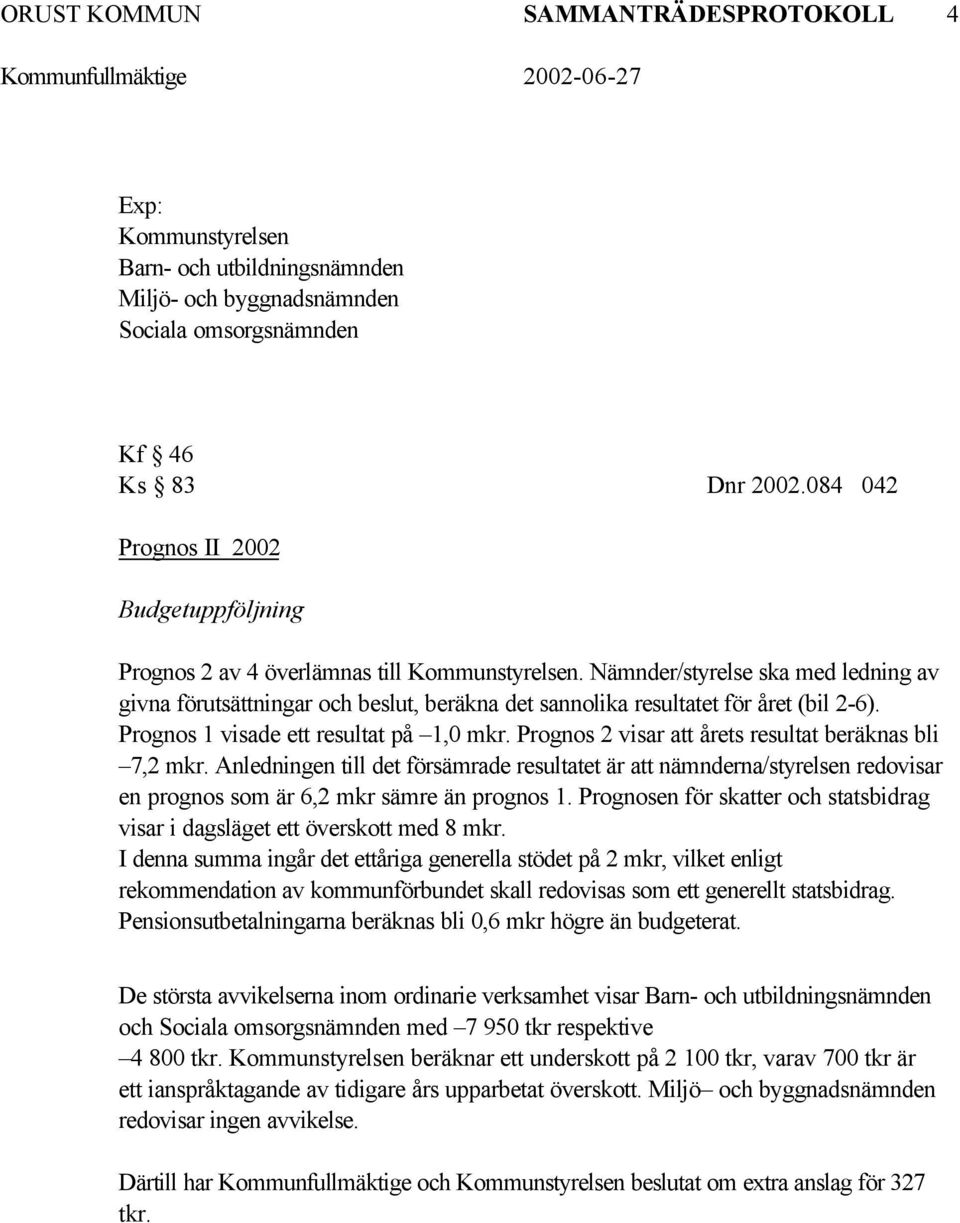 ORUST KOMMUN SAMMANTRÄDESPROTOKOLL 4
Kommunfullmäktige 2002-06-27

Exp:
Kommunstyrelsen
Barn- och utbildningsnämnden
Miljö- och byggnadsnämnden
Sociala omsorgsnämnden

Kf § 46
Ks § 83 Dnr 2002.084 042

Prognos II 2002

Budgetuppföljning

Prognos 2 av 4 överlämnas till Kommunstyrelsen. Nämnder/styrelse ska med ledning av givna förutsättningar och beslut, beräkna det sannolika resultatet för året (bil 2-6). Prognos 1 visade ett resultat på –1,0 mkr. Prognos 2 visar att årets resultat beräknas bli –7,2 mkr. Anledningen till det försämrade resultatet är att nämnderna/styrelsen redovisar en prognos som är 6,2 mkr sämre än prognos 1. Prognosen för skatter och statsbidrag visar i dagsläget ett överskott med 8 mkr.
I denna summa ingår det ettåriga generella stödet på 2 mkr, vilket enligt rekommendation av kommunförbundet skall redovisas som ett generellt statsbidrag. Pensionsutbetalningarna beräknas bli 0,6 mkr högre än budgeterat.

De största avvikelserna inom ordinarie verksamhet visar Barn- och utbildningsnämnden och Sociala omsorgsnämnden med –7 950 tkr respektive –4 800 tkr. Kommunstyrelsen beräknar ett underskott på 2 100 tkr, varav 700 tkr är ett ianspråktagande av tidigare års upparbetat överskott. Miljö– och byggnadsnämnden redovisar ingen avvikelse.

Därtill har Kommunfullmäktige och Kommunstyrelsen beslutat om extra anslag för 327 tkr.